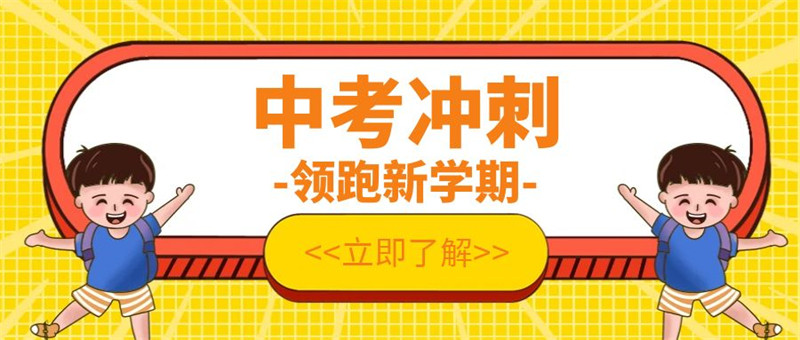 中考冲刺
-领跑新学期-
<<立即了解>>